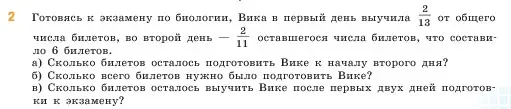 2 Готовясь к экзамену по биологии, Вика в первый день выучила $\frac{2}{13}$ от общего числа билетов, во второй день — $\frac{2}{11}$ оставшегося числа билетов, что составило 6 билетов.
а) Сколько билетов осталось подготовить Вике к началу второго дня?
б) Сколько всего билетов нужно было подготовить Вике?
в) Сколько билетов осталось выучить Вике после первых двух дней подготовки к экзамену?